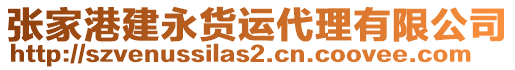 张家港建永货运代理有限公司
http://szvenussilas2.cn.coovee.com